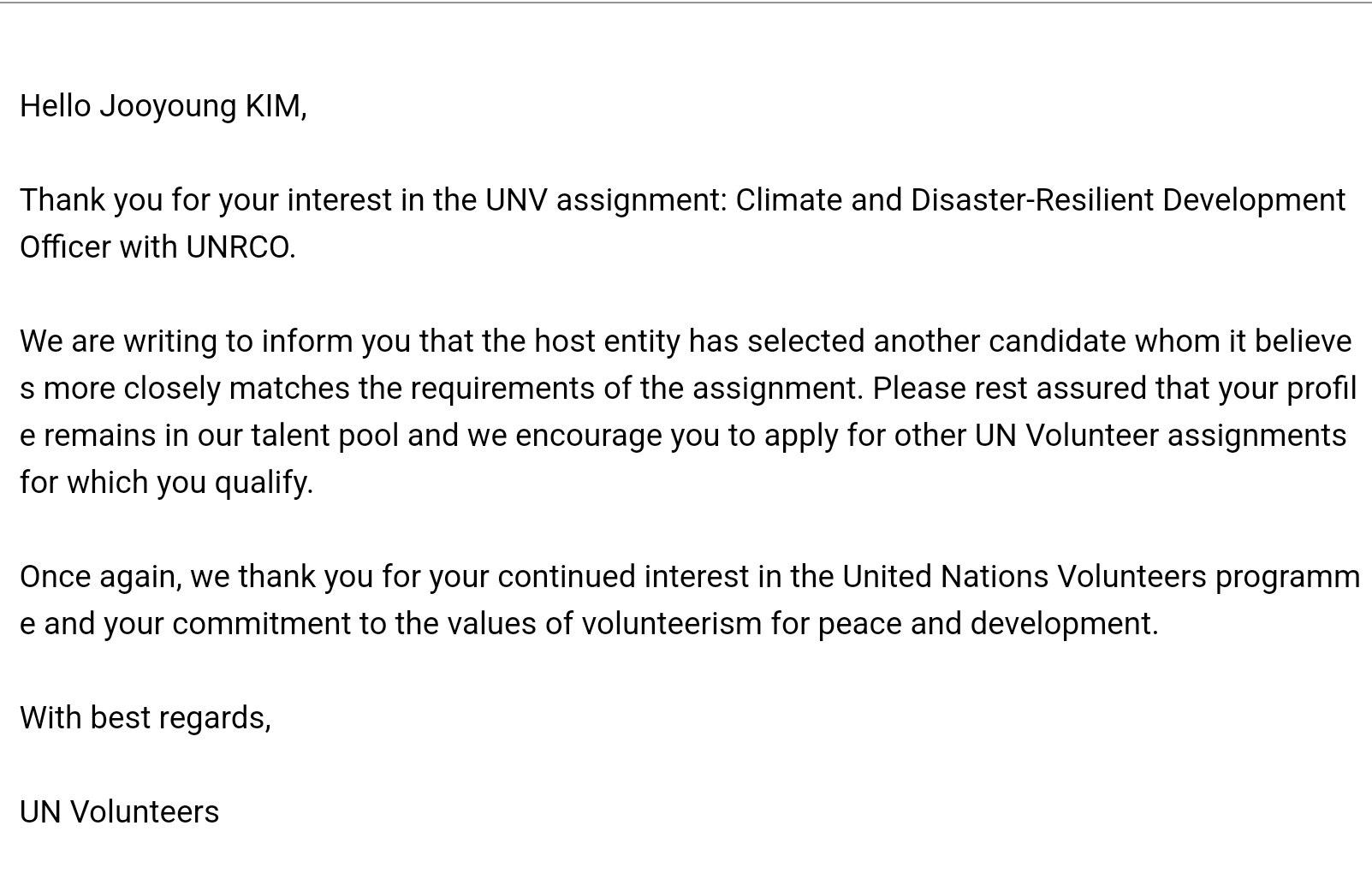 Hello Jooyoung KIM,

Thank you for your interest in the UNV assignment: Climate and Disaster-Resilient Development Officer with UNRCO.

We are writing to inform you that the host entity has selected another candidate whom it believes more closely matches the requirements of the assignment. Please rest assured that your profile remains in our talent pool and we encourage you to apply for other UN Volunteer assignments for which you qualify.

Once again, we thank you for your continued interest in the United Nations Volunteers programme and your commitment to the values of volunteerism for peace and development.

With best regards,

UN Volunteers